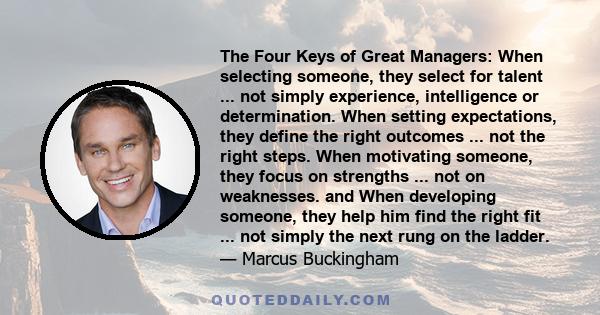 The Four Keys of Great Managers: When selecting someone, they select for talent ... not simply experience, intelligence or determination. When setting expectations, they define the right outcomes ... not the right steps. When motivating someone, they focus on strengths ... not on weaknesses. and When developing someone, they help him find the right fit ... not simply the next rung on the ladder.
— Marcus Buckingham

QUOTEDDAILY.COM